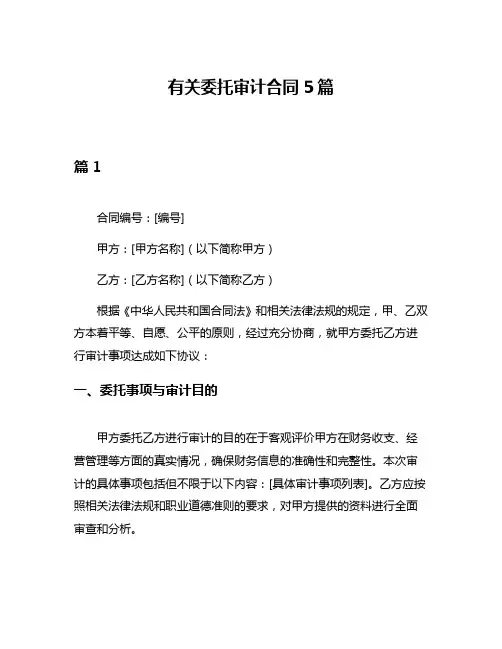 有关委托审计合同 5 篇

篇 1

合同编号：[编号]

甲方：[甲方名称]（以下简称甲方）

乙方：[乙方名称]（以下简称乙方）

根据《中华人民共和国合同法》和相关法律法规的规定，甲、乙双方本着平等、自愿、公平的原则，经过充分协商，就甲方委托乙方进行审计事项达成如下协议：

一、委托事项与审计目的

甲方委托乙方进行审计的目的在于客观评价甲方在财务收支、经营管理等方面的真实情况，确保财务信息的准确性和完整性。本次审计的具体事项包括但不限于以下内容：[具体审计事项列表]。乙方应按照相关法律法规和职业道德准则的要求，对甲方提供的资料进行全面审查和分析。